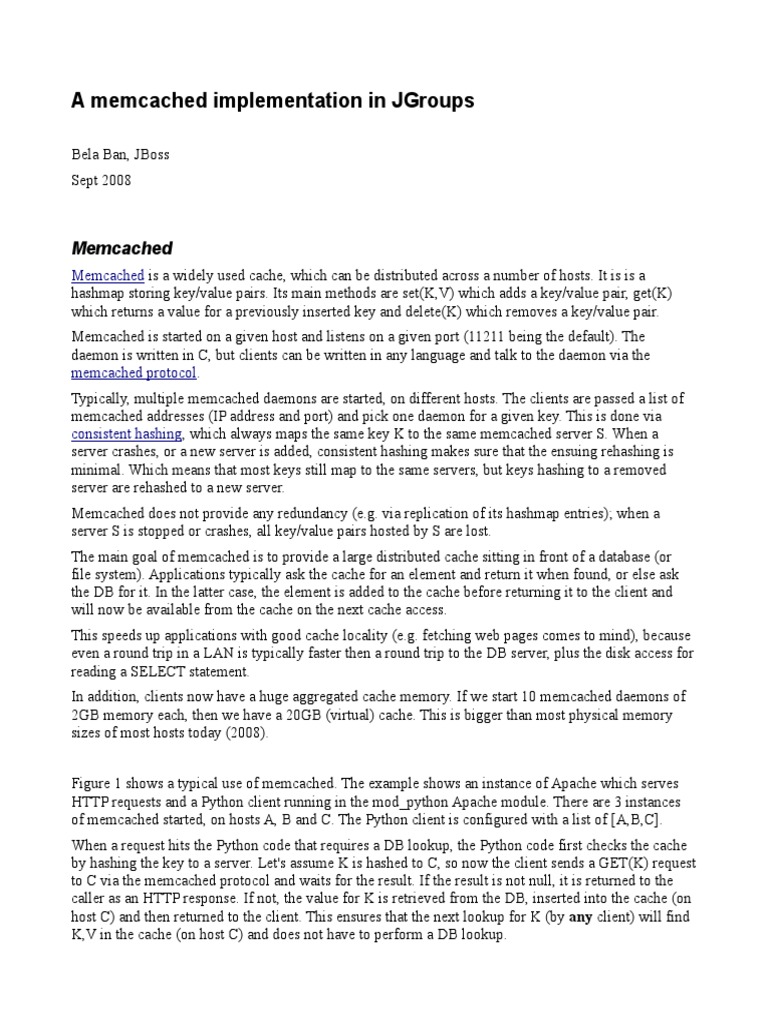 A memcached implementation in JGroups

Bela Ban, JBoss

Sept 2008

Memcached

Memcached is a widely used cache, which can be distributed across a number of hosts. It is is a hashmap storing key/value pairs. Its main methods are set(K,V) which adds a key/value pair, get(K) which returns a value for a previously inserted key and delete(K) which removes a key/value pair.

Memcached is started on a given host and listens on a given port (11211 being the default). The daemon is written in C, but clients can be written in any language and talk to the daemon via the memcached protocol.

Typically, multiple memcached daemons are started, on different hosts. The clients are passed a list of memcached addresses (IP address and port) and pick one daemon for a given key. This is done via consistent hashing, which always maps the same key K to the same memcached server S. When a server crashes, or a new server is added, consistent hashing makes sure that the ensuing rehashing is minimal. Which means that most keys still map to the same servers, but keys hashing to a removed server are rehashed to a new server.

Memcached does not provide any redundancy (e.g. via replication of its hashmap entries); when a server S is stopped or crashes, all key/value pairs hosted by S are lost.

The main goal of memcached is to provide a large distributed cache sitting in front of a database (or file system). Applications typically ask the cache for an element and return it when found, or else ask the DB for it. In the latter case, the element is added to the cache before returning it to the client and will now be available from the cache on the next cache access.

This speeds up applications with good cache locality (e.g. fetching web pages comes to mind), because even a round trip in a LAN is typically faster then a round trip to the DB server, plus the disk access for reading a SELECT statement.

In addition, clients now have a huge aggregated cache memory. If we start 10 memcached daemons of 2GB memory each, then we have a 20GB (virtual) cache. This is bigger than most physical memory sizes of most hosts today (2008).

Figure 1 shows a typical use of memcached. The example shows an instance of Apache which serves HTTP requests and a Python client running in the mod_python Apache module. There are 3 instances of memcached started, on hosts A, B and C. The Python client is configured with a list of [A,B,C].

When a request hits the Python code that requires a DB lookup, the Python code first checks the cache by hashing the key to a server. Let's assume K is hashed to C, so now the client sends a GET(K) request to C via the memcached protocol and waits for the result. If the result is not null, it is returned to the caller as an HTTP response. If not, the value for K is retrieved from the DB, inserted into the cache (on host C) and then returned to the client. This ensures that the next lookup for K (by any client) will find K,V in the cache (on host C) and does not have to perform a DB lookup.